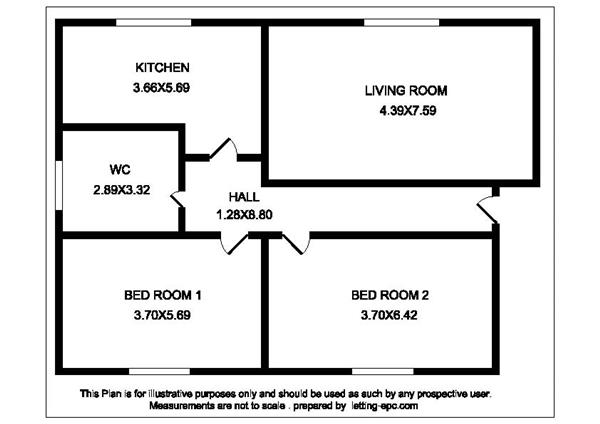 KITCHEN
3.66X5.69

LIVING ROOM
4.39X7.59

WC
2.89X3.32

HALL
1.28X8.80

BED ROOM 1
3.70X5.69

BED ROOM 2
3.70X6.42

This Plan is for illustrative purposes only and should be used as such by any prospective user. Measurements are not to scale . prepared by letting-epc.com